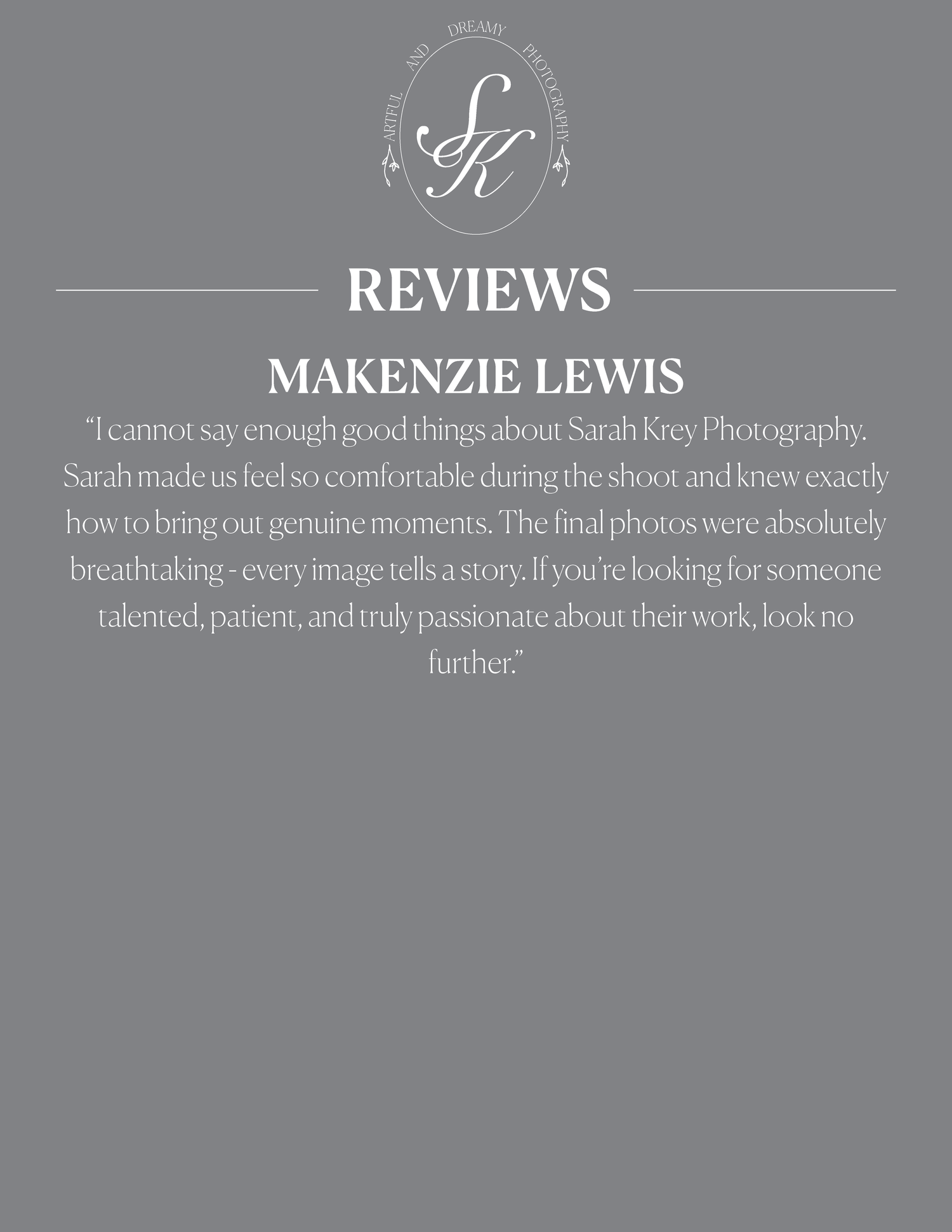 ARTFUL AND DREAMY PHOTOGRAPHY

SK

REVIEWS

MAKENZIE LEWIS

"I cannot say enough good things about Sarah Krey Photography. Sarah made us feel so comfortable during the shoot and knew exactly how to bring out genuine moments. The final photos were absolutely breathtaking - every image tells a story. If you're looking for someone talented, patient, and truly passionate about their work, look no further."